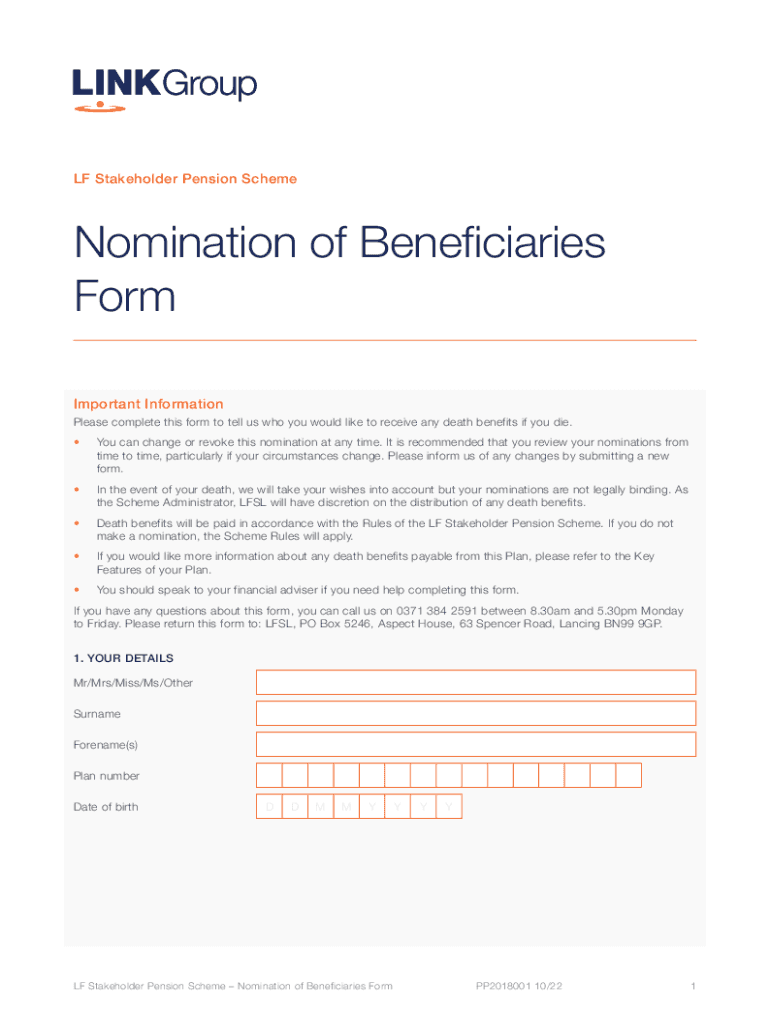 LINKGroup

LF Stakeholder Pension Scheme

Nomination of Beneficiaries Form

Important Information

Please complete this form to tell us who you would like to receive any death benefits if you die.

• You can change or revoke this nomination at any time. It is recommended that you review your nominations from time to time, particularly if your circumstances change. Please inform us of any changes by submitting a new form.

• In the event of your death, we will take your wishes into account but your nominations are not legally binding. As the Scheme Administrator, LFSL will have discretion on the distribution of any death benefits.

• Death benefits will be paid in accordance with the Rules of the LF Stakeholder Pension Scheme. If you do not make a nomination, the Scheme Rules will apply.

• If you would like more information about any death benefits payable from this Plan, please refer to the Key Features of your Plan.

• You should speak to your financial adviser if you need help completing this form.

If you have any questions about this form, you can call us on 0371 384 2591 between 8.30am and 5.30pm Monday to Friday. Please return this form to: LFSL, PO Box 5246, Aspect House, 63 Spencer Road, Lancing BN99 9GP.

1. YOUR DETAILS

Mr/Mrs/Miss/Ms/Other

Surname

Forename(s)

Plan number

Date of birth D D M M Y Y Y Y

LF Stakeholder Pension Scheme – Nomination of Beneficiaries Form PP2018001 10/22 1